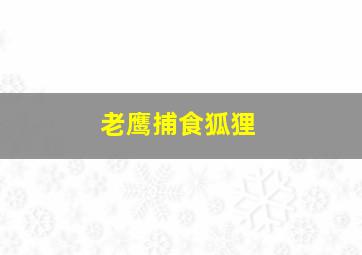 老鹰捕食狐狸